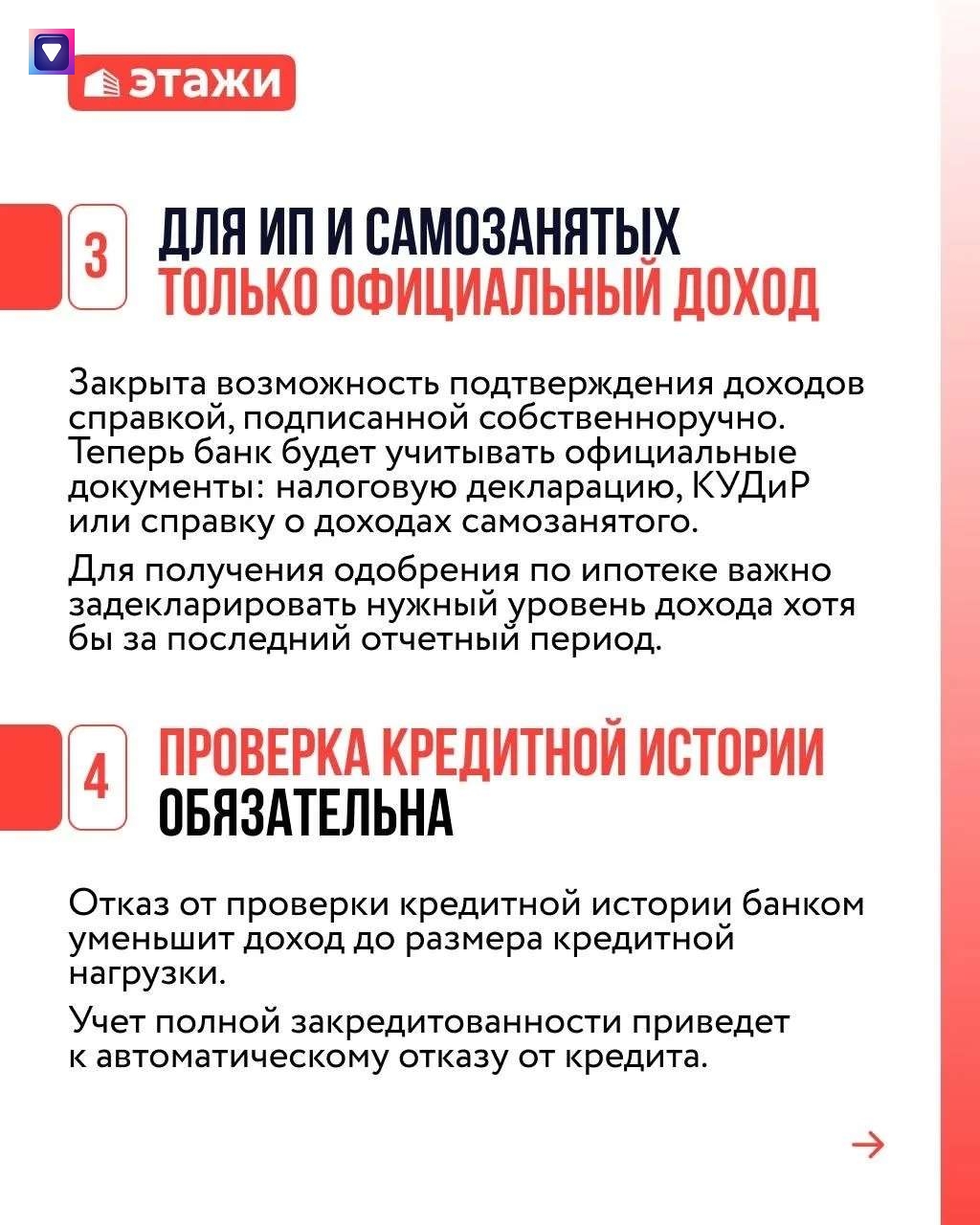 этажи

3

ДЛЯ ИП И САМОЗАНЯТЫХ
ТОЛЬКО ОФИЦИАЛЬНЫЙ ДОХОД

Закрыта возможность подтверждения доходов справкой, подписанной собственноручно. Теперь банк будет учитывать официальные документы: налоговую декларацию, КУДиР или справку о доходах самозанятого.

Для получения одобрения по ипотеке важно задекларировать нужный уровень дохода хотя бы за последний отчетный период.

4

ПРОВЕРКА КРЕДИТНОЙ ИСТОРИИ
ОБЯЗАТЕЛЬНА

Отказ от проверки кредитной истории банком уменьшит доход до размера кредитной нагрузки.

Учет полной закредитованности приведет к автоматическому отказу от кредита.

→